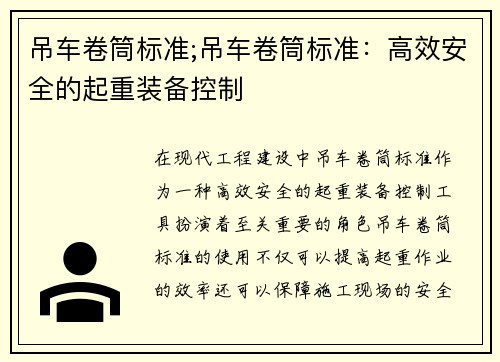 吊车卷筒标准;吊车卷筒标准：高效安全的起重装备控制

在现代工程建设中吊车卷筒标准作为一种高效安全的起重装备控制工具扮演着至关重要的角色吊车卷筒标准的使用不仅可以提高起重作业的效率还可以保障施工现场的安全